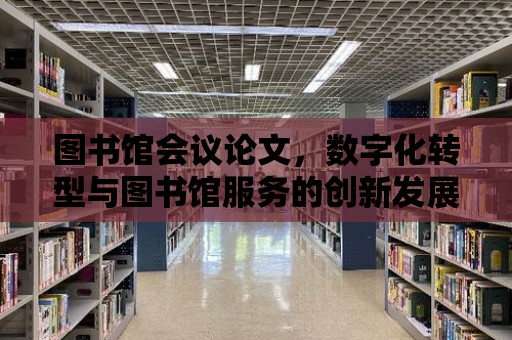 图书馆会议论文，数字化转型与图书馆服务的创新发展